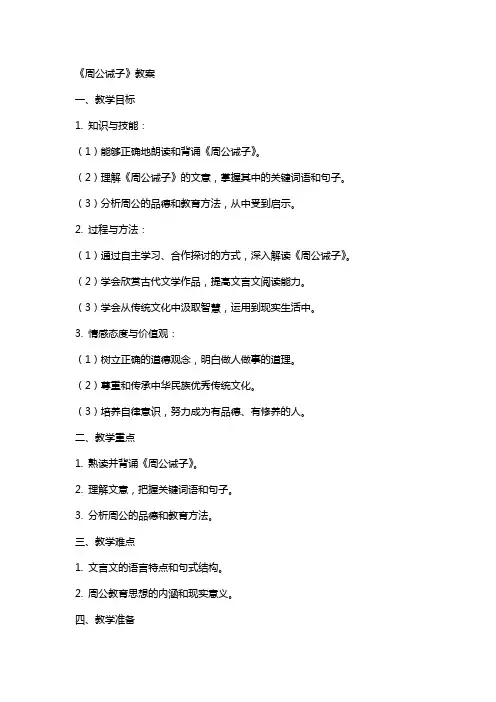 《周公诫子》教案

一、教学目标

1. 知识与技能：

（1）能够正确地朗读和背诵《周公诫子》。

（2）理解《周公诫子》的文意，掌握其中的关键词语和句子。

（3）分析周公的品德和教育方法，从中受到启示。

2. 过程与方法：

（1）通过自主学习、合作探讨的方式，深入解读《周公诫子》。

（2）学会欣赏古代文学作品，提高文言文阅读能力。

（3）学会从传统文化中汲取智慧，运用到现实生活中。

3. 情感态度与价值观：

（1）树立正确的道德观念，明白做人做事的道理。

（2）尊重和传承中华民族优秀传统文化。

（3）培养自律意识，努力成为有品德、有修养的人。

二、教学重点

1. 熟读并背诵《周公诫子》。

2. 理解文意，把握关键词语和句子。

3. 分析周公的品德和教育方法。

三、教学难点

1. 文言文的语言特点和句式结构。

2. 周公教育思想的内涵和现实意义。

四、教学准备